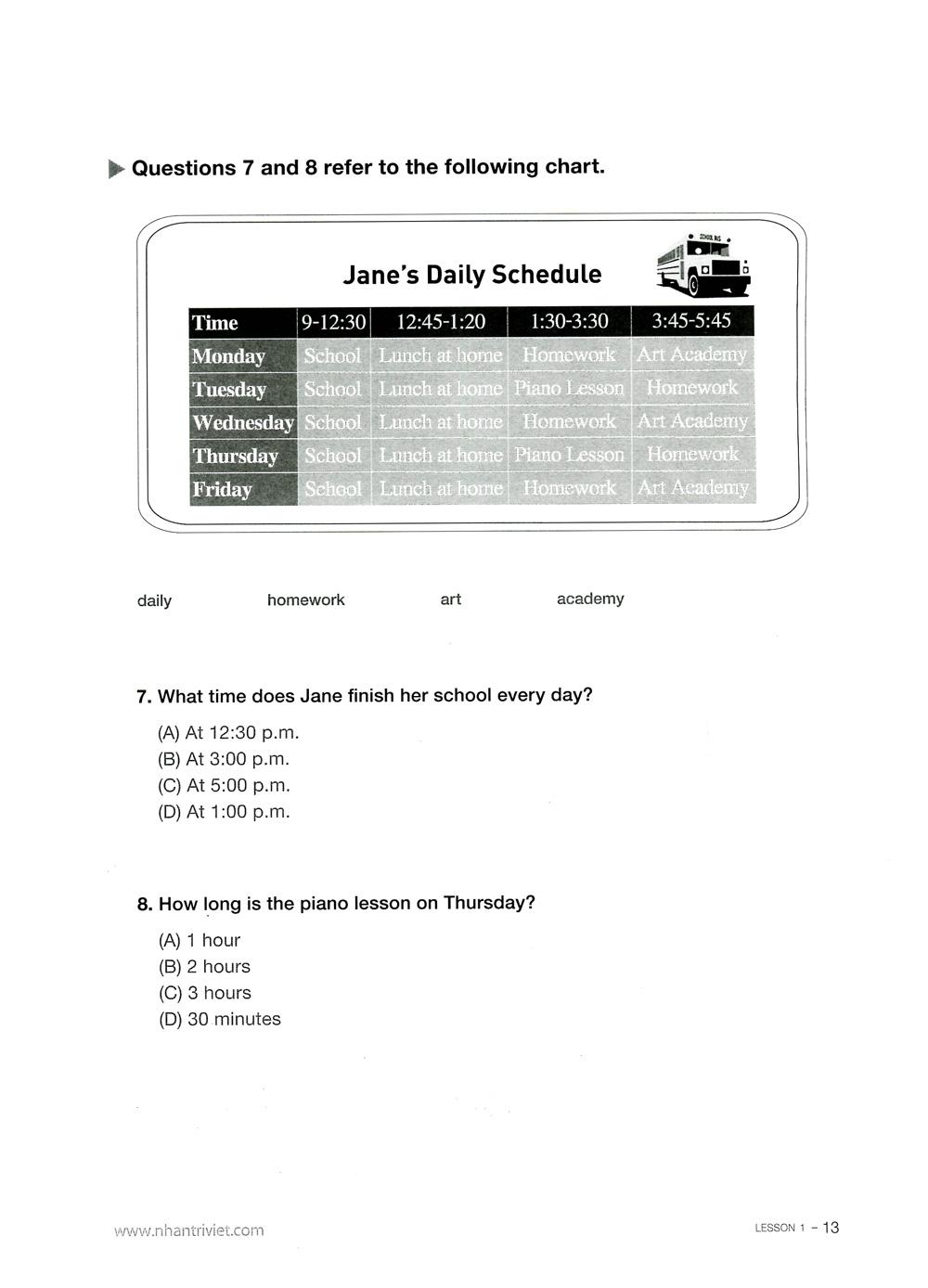 Questions 7 and 8 refer to the following chart.

Jane's Daily Schedule

SCHOOL BUS

| Time | 9-12:30 | 12:45-1:20 | 1:30-3:30 | 3:45-5:45 |
|---|---|---|---|---|
| Monday | School | Lunch at home | Homework | Art Academy |
| Tuesday | School | Lunch at home | Piano Lesson | Homework |
| Wednesday | School | Lunch at home | Homework | Art Academy |
| Thursday | School | Lunch at home | Piano Lesson | Homework |
| Friday | School | Lunch at home | Homework | Art Academy |

daily homework art academy

7. What time does Jane finish her school every day?

(A) At 12:30 p.m.
(B) At 3:00 p.m.
(C) At 5:00 p.m.
(D) At 1:00 p.m.

8. How long is the piano lesson on Thursday?

(A) 1 hour
(B) 2 hours
(C) 3 hours
(D) 30 minutes

www.nhantriviet.com

LESSON 1 - 13